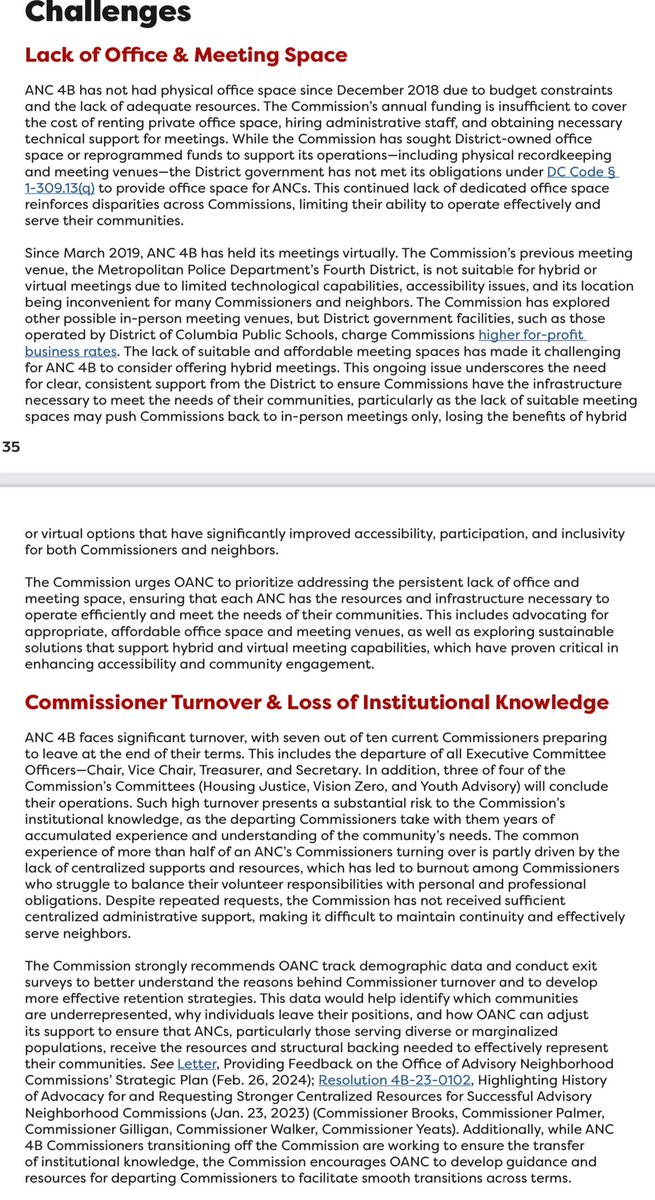 Challenges

Lack of Office & Meeting Space

ANC 4B has not had physical office space since December 2018 due to budget constraints and the lack of adequate resources. The Commission's annual funding is insufficient to cover the cost of renting private office space, hiring administrative staff, and obtaining necessary technical support for meetings. While the Commission has sought District-owned office space or reprogrammed funds to support its operations—including physical recordkeeping and meeting venues—the District government has not met its obligations under DC Code § 1-309.13(q) to provide office space for ANCs. This continued lack of dedicated office space reinforces disparities across Commissions, limiting their ability to operate effectively and serve their communities.

Since March 2019, ANC 4B has held its meetings virtually. The Commission's previous meeting venue, the Metropolitan Police Department's Fourth District, is not suitable for hybrid or virtual meetings due to limited technological capabilities, accessibility issues, and its location being inconvenient for many Commissioners and neighbors. The Commission has explored other possible in-person meeting venues, but District government facilities, such as those operated by District of Columbia Public Schools, charge Commissions higher for-profit business rates. The lack of suitable and affordable meeting spaces has made it challenging for ANC 4B to consider offering hybrid meetings. This ongoing issue underscores the need for clear, consistent support from the District to ensure Commissions have the infrastructure necessary to meet the needs of their communities, particularly as the lack of suitable meeting spaces may push Commissions back to in-person meetings only, losing the benefits of hybrid

35

or virtual options that have significantly improved accessibility, participation, and inclusivity for both Commissioners and neighbors.

The Commission urges OANC to prioritize addressing the persistent lack of office and meeting space, ensuring that each ANC has the resources and infrastructure necessary to operate efficiently and meet the needs of their communities. This includes advocating for appropriate, affordable office space and meeting venues, as well as exploring sustainable solutions that support hybrid and virtual meeting capabilities, which have proven critical in enhancing accessibility and community engagement.

Commissioner Turnover & Loss of Institutional Knowledge

ANC 4B faces significant turnover, with seven out of ten current Commissioners preparing to leave at the end of their terms. This includes the departure of all Executive Committee Officers—Chair, Vice Chair, Treasurer, and Secretary. In addition, three of four of the Commission's Committees (Housing Justice, Vision Zero, and Youth Advisory) will conclude their operations. Such high turnover presents a substantial risk to the Commission's institutional knowledge, as the departing Commissioners take with them years of accumulated experience and understanding of the community's needs. The common experience of more than half of an ANC's Commissioners turning over is partly driven by the lack of centralized supports and resources, which has led to burnout among Commissioners who struggle to balance their volunteer responsibilities with personal and professional obligations. Despite repeated requests, the Commission has not received sufficient centralized administrative support, making it difficult to maintain continuity and effectively serve neighbors.

The Commission strongly recommends OANC track demographic data and conduct exit surveys to better understand the reasons behind Commissioner turnover and to develop more effective retention strategies. This data would help identify which communities are underrepresented, why individuals leave their positions, and how OANC can adjust its support to ensure that ANCs, particularly those serving diverse or marginalized populations, receive the resources and structural backing needed to effectively represent their communities. See Letter, Providing Feedback on the Office of Advisory Neighborhood Commissions' Strategic Plan (Feb. 26, 2024); Resolution 4B-23-0102, Highlighting History of Advocacy for and Requesting Stronger Centralized Resources for Successful Advisory Neighborhood Commissions (Jan. 23, 2023) (Commissioner Brooks, Commissioner Palmer, Commissioner Gilligan, Commissioner Walker, Commissioner Yeats). Additionally, while ANC 4B Commissioners transitioning off the Commission are working to ensure the transfer of institutional knowledge, the Commission encourages OANC to develop guidance and resources for departing Commissioners to facilitate smooth transitions across terms.